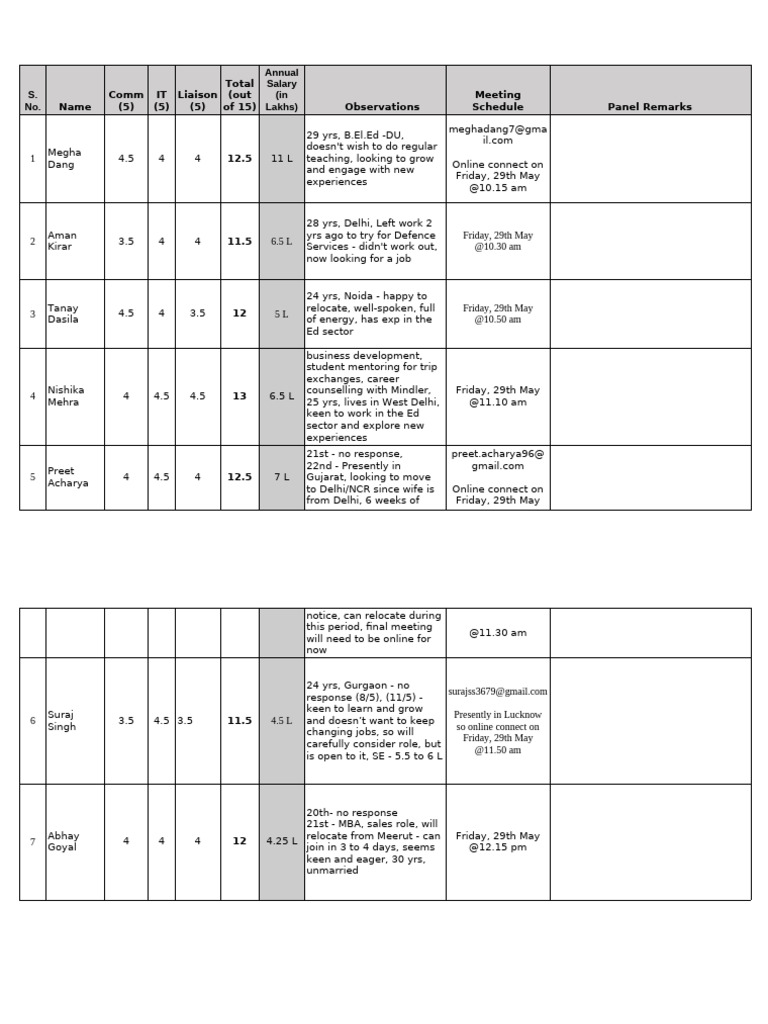 | S. No. | Name | Comm (5) | IT (5) | Liaison (5) | Total (out of 15) | Annual Salary (in Lakhs) | Observations | Meeting Schedule | Panel Remarks |
|---|---|---|---|---|---|---|---|---|---|
| 1 | Megha Dang | 4.5 | 4 | 4 | 12.5 | 11 L | 29 yrs, B.El.Ed -DU, doesn't wish to do regular teaching, looking to grow and engage with new experiences | meghadang7@gmail.com Online connect on Friday, 29th May @10.15 am | |
| 2 | Aman Kirar | 3.5 | 4 | 4 | 11.5 | 6.5 L | 28 yrs, Delhi, Left work 2 yrs ago to try for Defence Services - didn't work out, now looking for a job | Friday, 29th May @10.30 am | |
| 3 | Tanay Dasila | 4.5 | 4 | 3.5 | 12 | 5 L | 24 yrs, Noida - happy to relocate, well-spoken, full of energy, has exp in the Ed sector | Friday, 29th May @10.50 am | |
| 4 | Nishika Mehra | 4 | 4.5 | 4.5 | 13 | 6.5 L | business development, student mentoring for trip exchanges, career counselling with Mindler, 25 yrs, lives in West Delhi, keen to work in the Ed sector and explore new experiences | Friday, 29th May @11.10 am | |
| 5 | Preet Acharya | 4 | 4.5 | 4 | 12.5 | 7 L | 21st - no response, 22nd - Presently in Gujarat, looking to move to Delhi/NCR since wife is from Delhi, 6 weeks of | preet.acharya96@gmail.com Online connect on Friday, 29th May | |

| | | | | | | | | | |
|---|---|---|---|---|---|---|---|---|---|
| | | | | | | | notice, can relocate during this period, final meeting will need to be online for now | @11.30 am | |
| 6 | Suraj Singh | 3.5 | 4.5 | 3.5 | 11.5 | 4.5 L | 24 yrs, Gurgaon - no response (8/5), (11/5) - keen to learn and grow and doesn't want to keep changing jobs, so will carefully consider role, but is open to it, SE - 5.5 to 6 L | surajss3679@gmail.com Presently in Lucknow so online connect on Friday, 29th May @11.50 am | |
| 7 | Abhay Goyal | 4 | 4 | 4 | 12 | 4.25 L | 20th- no response 21st - MBA, sales role, will relocate from Meerut - can join in 3 to 4 days, seems keen and eager, 30 yrs, unmarried | Friday, 29th May @12.15 pm | |